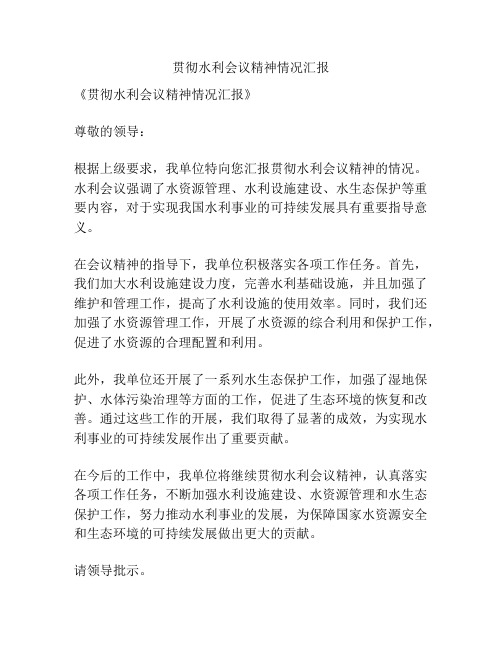 贯彻水利会议精神情况汇报

《贯彻水利会议精神情况汇报》

尊敬的领导：

根据上级要求，我单位特向您汇报贯彻水利会议精神的情况。水利会议强调了水资源管理、水利设施建设、水生态保护等重要内容，对于实现我国水利事业的可持续发展具有重要指导意义。

在会议精神的指导下，我单位积极落实各项工作任务。首先，我们加大水利设施建设力度，完善水利基础设施，并且加强了维护和管理工作，提高了水利设施的使用效率。同时，我们还加强了水资源管理工作，开展了水资源的综合利用和保护工作，促进了水资源的合理配置和利用。

此外，我单位还开展了一系列水生态保护工作，加强了湿地保护、水体污染治理等方面的工作，促进了生态环境的恢复和改善。通过这些工作的开展，我们取得了显著的成效，为实现水利事业的可持续发展作出了重要贡献。

在今后的工作中，我单位将继续贯彻水利会议精神，认真落实各项工作任务，不断加强水利设施建设、水资源管理和水生态保护工作，努力推动水利事业的发展，为保障国家水资源安全和生态环境的可持续发展做出更大的贡献。

请领导批示。